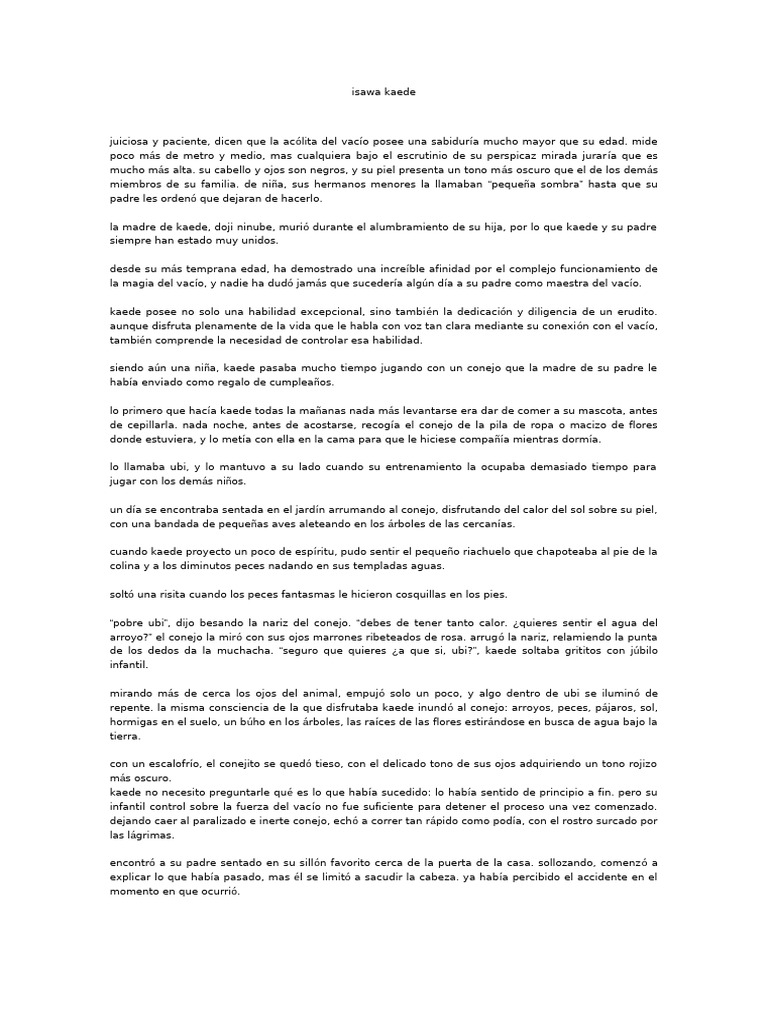 isawa kaede

juiciosa y paciente, dicen que la acólita del vacío posee una sabiduría mucho mayor que su edad. mide poco más de metro y medio, mas cualquiera bajo el escrutinio de su perspicaz mirada juraría que es mucho más alta. su cabello y ojos son negros, y su piel presenta un tono más oscuro que el de los demás miembros de su familia. de niña, sus hermanos menores la llamaban "pequeña sombra" hasta que su padre les ordenó que dejaran de hacerlo.

la madre de kaede, doji ninube, murió durante el alumbramiento de su hija, por lo que kaede y su padre siempre han estado muy unidos.

desde su más temprana edad, ha demostrado una increíble afinidad por el complejo funcionamiento de la magia del vacío, y nadie ha dudó jamás que sucedería algún día a su padre como maestra del vacío.

kaede posee no solo una habilidad excepcional, sino también la dedicación y diligencia de un erudito. aunque disfruta plenamente de la vida que le habla con voz tan clara mediante su conexión con el vacío, también comprende la necesidad de controlar esa habilidad.

siendo aún una niña, kaede pasaba mucho tiempo jugando con un conejo que la madre de su padre le había enviado como regalo de cumpleaños.

lo primero que hacía kaede todas la mañanas nada más levantarse era dar de comer a su mascota, antes de cepillarla. nada noche, antes de acostarse, recogía el conejo de la pila de ropa o macizo de flores donde estuviera, y lo metía con ella en la cama para que le hiciese compañía mientras dormía.

lo llamaba ubi, y lo mantuvo a su lado cuando su entrenamiento la ocupaba demasiado tiempo para jugar con los demás niños.

un día se encontraba sentada en el jardín arrumando al conejo, disfrutando del calor del sol sobre su piel, con una bandada de pequeñas aves aleteando en los árboles de las cercanías.

cuando kaede proyecto un poco de espíritu, pudo sentir el pequeño riachuelo que chapoteaba al pie de la colina y a los diminutos peces nadando en sus templadas aguas.

soltó una risita cuando los peces fantasmas le hicieron cosquillas en los pies.

"pobre ubi", dijo besando la nariz del conejo. "debes de tener tanto calor. ¿quieres sentir el agua del arroyo?" el conejo la miró con sus ojos marrones ribeteados de rosa. arrugó la nariz, relamiendo la punta de los dedos da la muchacha. "seguro que quieres ¿a que si, ubi?", kaede soltaba grititos con júbilo infantil.

mirando más de cerca los ojos del animal, empujó solo un poco, y algo dentro de ubi se iluminó de repente. la misma consciencia de la que disfrutaba kaede inundó al conejo: arroyos, peces, pájaros, sol, hormigas en el suelo, un búho en los árboles, las raíces de las flores estirándose en busca de agua bajo la tierra.

con un escalofrío, el conejito se quedó tieso, con el delicado tono de sus ojos adquiriendo un tono rojizo más oscuro.
kaede no necesito preguntarle qué es lo que había sucedido: lo había sentido de principio a fin. pero su infantil control sobre la fuerza del vacío no fue suficiente para detener el proceso una vez comenzado. dejando caer al paralizado e inerte conejo, echó a correr tan rápido como podía, con el rostro surcado por las lágrimas.

encontró a su padre sentado en su sillón favorito cerca de la puerta de la casa. sollozando, comenzó a explicar lo que había pasado, mas él se limitó a sacudir la cabeza. ya había percibido el accidente en el momento en que ocurrió.